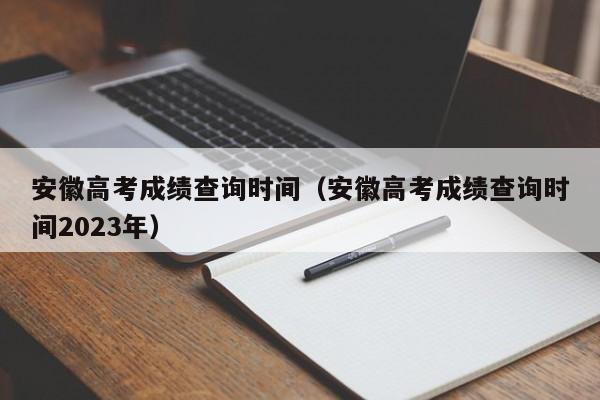 安徽高考成绩查询时间（安徽高考成绩查询时间2023年）